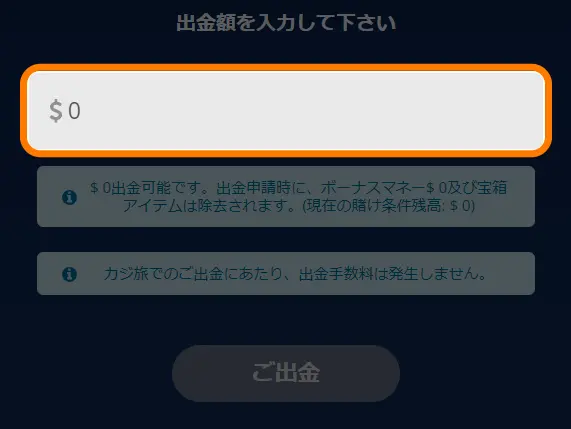 出金額を入力して下さい

$ 0

$ 0出金可能です。出金申請時に、ボーナスマネー$ 0及び宝箱アイテムは除去されます。(現在の賭け条件残高: $ 0)

カジ旅でのご出金にあたり、出金手数料は発生しません。

ご出金